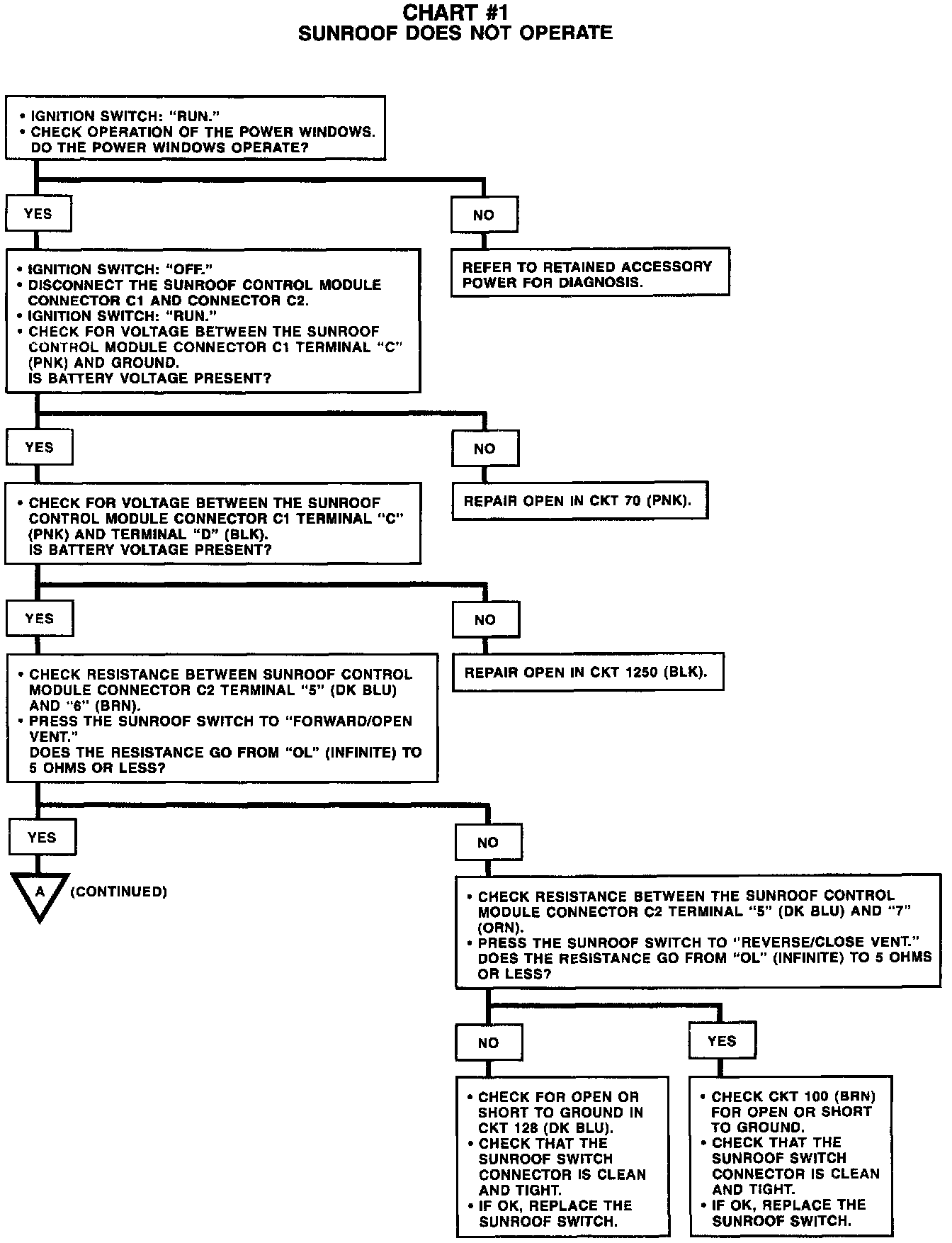 CHART #1
SUNROOF DOES NOT OPERATE

• IGNITION SWITCH: "RUN."
• CHECK OPERATION OF THE POWER WINDOWS.
DO THE POWER WINDOWS OPERATE?

YES

NO

REFER TO RETAINED ACCESSORY POWER FOR DIAGNOSIS.

• IGNITION SWITCH: "OFF."
• DISCONNECT THE SUNROOF CONTROL MODULE CONNECTOR C1 AND CONNECTOR C2.
• IGNITION SWITCH: "RUN."
• CHECK FOR VOLTAGE BETWEEN THE SUNROOF CONTROL MODULE CONNECTOR C1 TERMINAL "C" (PNK) AND GROUND.
IS BATTERY VOLTAGE PRESENT?

YES

NO

REPAIR OPEN IN CKT 70 (PNK).

• CHECK FOR VOLTAGE BETWEEN THE SUNROOF CONTROL MODULE CONNECTOR C1 TERMINAL "C" (PNK) AND TERMINAL "D" (BLK).
IS BATTERY VOLTAGE PRESENT?

YES

NO

REPAIR OPEN IN CKT 1250 (BLK).

• CHECK RESISTANCE BETWEEN SUNROOF CONTROL MODULE CONNECTOR C2 TERMINAL "5" (DK BLU) AND "6" (BRN).
• PRESS THE SUNROOF SWITCH TO "FORWARD/OPEN VENT."
DOES THE RESISTANCE GO FROM "OL" (INFINITE) TO 5 OHMS OR LESS?

YES

A (CONTINUED)

NO

• CHECK RESISTANCE BETWEEN THE SUNROOF CONTROL MODULE CONNECTOR C2 TERMINAL "5" (DK BLU) AND "7" (ORN).
• PRESS THE SUNROOF SWITCH TO "REVERSE/CLOSE VENT."
DOES THE RESISTANCE GO FROM "OL" (INFINITE) TO 5 OHMS OR LESS?

NO

• CHECK FOR OPEN OR SHORT TO GROUND IN CKT 128 (DK BLU).
• CHECK THAT THE SUNROOF SWITCH CONNECTOR IS CLEAN AND TIGHT.
• IF OK, REPLACE THE SUNROOF SWITCH.

YES

• CHECK CKT 100 (BRN) FOR OPEN OR SHORT TO GROUND.
• CHECK THAT THE SUNROOF SWITCH CONNECTOR IS CLEAN AND TIGHT.
• IF OK, REPLACE THE SUNROOF SWITCH.